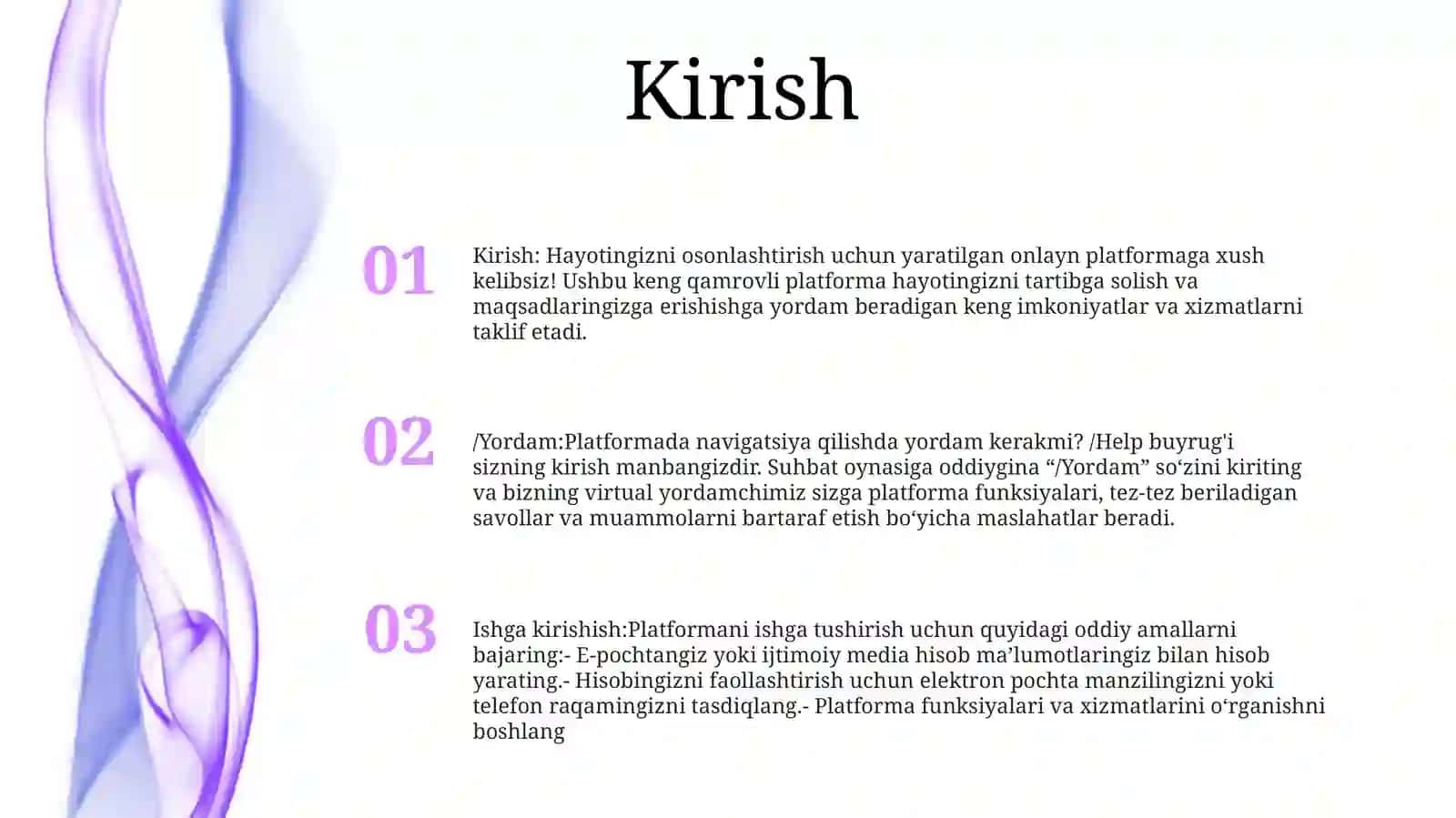 Kirish

01

Kirish: Hayotingizni osonlashtirish uchun yaratilgan onlayn platformaga xush kelibsiz! Ushbu keng qamrovli platforma hayotingizni tartibga solish va maqsadlaringizga erishishga yordam beradigan keng imkoniyatlar va xizmatlarni taklif etadi.

02

/Yordam:Platformada navigatsiya qilishda yordam kerakmi? /Help buyrug'i sizning kirish manbangizdir. Suhbat oynasiga oddiygina “/Yordam” so‘zini kiriting va bizning virtual yordamchimiz sizga platforma funksiyalari, tez-tez beriladigan savollar va muammolarni bartaraf etish bo‘yicha maslahatlar beradi.

03

Ishga kirishish:Platformani ishga tushirish uchun quyidagi oddiy amallarni bajaring:- E-pochtangiz yoki ijtimoiy media hisob ma’lumotlaringiz bilan hisob yarating.- Hisobingizni faollashtirish uchun elektron pochta manzilingizni yoki telefon raqamingizni tasdiqlang.- Platforma funksiyalari va xizmatlarini o‘rganishni boshlang